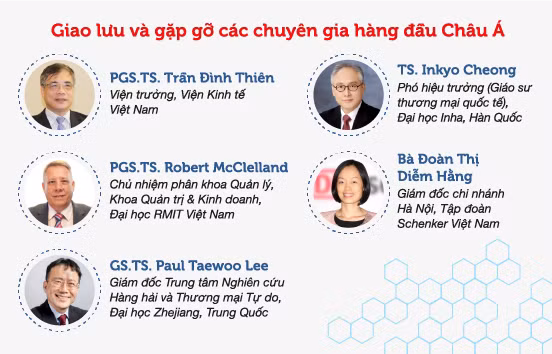 Giao lưu và gặp gỡ các chuyên gia hàng đầu Châu Á

PGS.TS. Trần Đình Thiên
Viện trưởng, Viện Kinh tế Việt Nam

PGS.TS. Robert McClelland
Chủ nhiệm phân khoa Quản lý, Khoa Quản trị & Kinh doanh, Đại học RMIT Việt Nam

GS.TS. Paul Taewoo Lee
Giám đốc Trung tâm Nghiên cứu Hàng hải và Thương mại Tự do, Đại học Zhejiang, Trung Quốc

TS. Inkyo Cheong
Phó hiệu trưởng (Giáo sư thương mại quốc tế), Đại học Inha, Hàn Quốc

Bà Đoàn Thị Diễm Hằng
Giám đốc chi nhánh Hà Nội, Tập đoàn Schenker Việt Nam